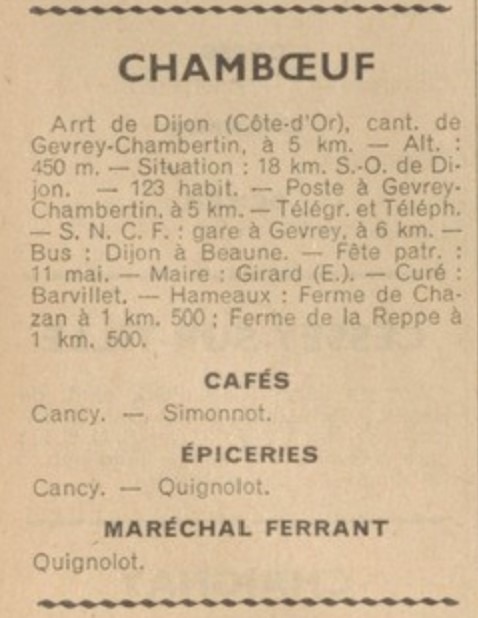 CHAMBŒUF

Arrt de Dijon (Côte-d'Or), cant. de Gevrey-Chambertin, à 5 km. — Alt. : 450 m. — Situation : 18 km. S.-O. de Dijon. — 123 habit. — Poste à Gevrey-Chambertin, à 5 km. — Télégr. et Téléph. — S. N. C. F. : gare à Gevrey, à 6 km. — Bus : Dijon à Beaune. — Fête patr. : 11 mai. — Maire : Girard (E.). — Curé : Barvillet. — Hameaux : Ferme de Chazan à 1 km. 500 ; Ferme de la Reppe à 1 km. 500.

CAFÉS

Cancy. — Simonnot.

ÉPICERIES

Cancy. — Quignolot.

MARÉCHAL FERRANT

Quignolot.